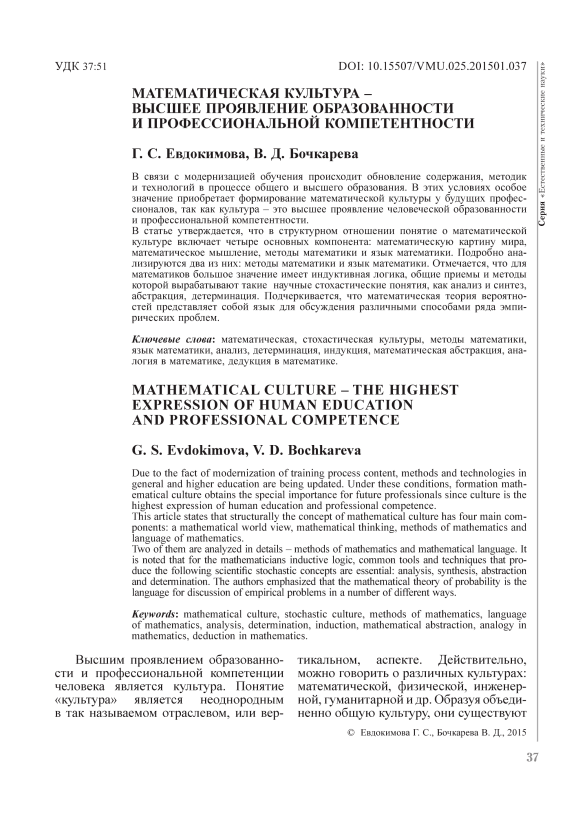 УДК 37:51

DOI: 10.15507/VMU.025.201501.037

Серия «Естественные и технические науки»

МАТЕМАТИЧЕСКАЯ КУЛЬТУРА – ВЫСШЕЕ ПРОЯВЛЕНИЕ ОБРАЗОВАННОСТИ И ПРОФЕССИОНАЛЬНОЙ КОМПЕТЕНТНОСТИ

Г. С. Евдокимова, В. Д. Бочкарева

В связи с модернизацией обучения происходит обновление содержания, методик и технологий в процессе общего и высшего образования. В этих условиях особое значение приобретает формирование математической культуры у будущих профессионалов, так как культура – это высшее проявление человеческой образованности и профессиональной компетентности.
В статье утверждается, что в структурном отношении понятие о математической культуре включает четыре основных компонента: математическую картину мира, математическое мышление, методы математики и язык математики. Подробно анализируются два из них: методы математики и язык математики. Отмечается, что для математиков большое значение имеет индуктивная логика, общие приемы и методы которой вырабатывают такие научные стохастические понятия, как анализ и синтез, абстракция, детерминация. Подчеркивается, что математическая теория вероятностей представляет собой язык для обсуждения различными способами ряда эмпирических проблем.

Ключевые слова: математическая, стохастическая культуры, методы математики, язык математики, анализ, детерминация, индукция, математическая абстракция, аналогия в математике, дедукция в математике.

MATHEMATICAL CULTURE – THE HIGHEST EXPRESSION OF HUMAN EDUCATION AND PROFESSIONAL COMPETENCE

G. S. Evdokimova, V. D. Bochkareva

Due to the fact of modernization of training process content, methods and technologies in general and higher education are being updated. Under these conditions, formation mathematical culture obtains the special importance for future professionals since culture is the highest expression of human education and professional competence.
This article states that structurally the concept of mathematical culture has four main components: a mathematical world view, mathematical thinking, methods of mathematics and language of mathematics.
Two of them are analyzed in details – methods of mathematics and mathematical language. It is noted that for the mathematicians inductive logic, common tools and techniques that produce the following scientific stochastic concepts are essential: analysis, synthesis, abstraction and determination. The authors emphasized that the mathematical theory of probability is the language for discussion of empirical problems in a number of different ways.

Keywords: mathematical culture, stochastic culture, methods of mathematics, language of mathematics, analysis, determination, induction, mathematical abstraction, analogy in mathematics, deduction in mathematics.

Высшим проявлением образованности и профессиональной компетенции человека является культура. Понятие «культура» является неоднородным в так называемом отраслевом, или вертикальном, аспекте. Действительно, можно говорить о различных культурах: математической, физической, инженерной, гуманитарной и др. Образуя объединенно общую культуру, они существуют

© Евдокимова Г. С., Бочкарева В. Д., 2015

37